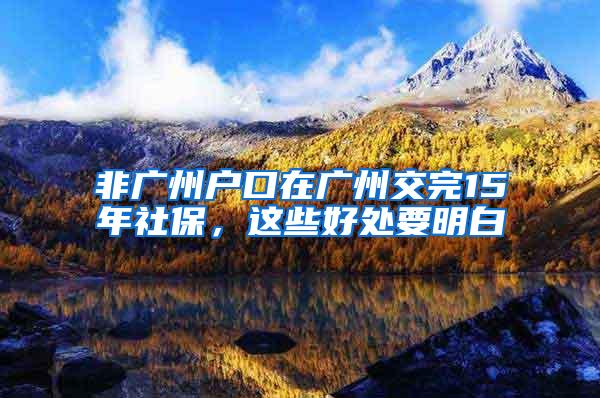 非广州户口在广州交完15年社保，这些好处要明白